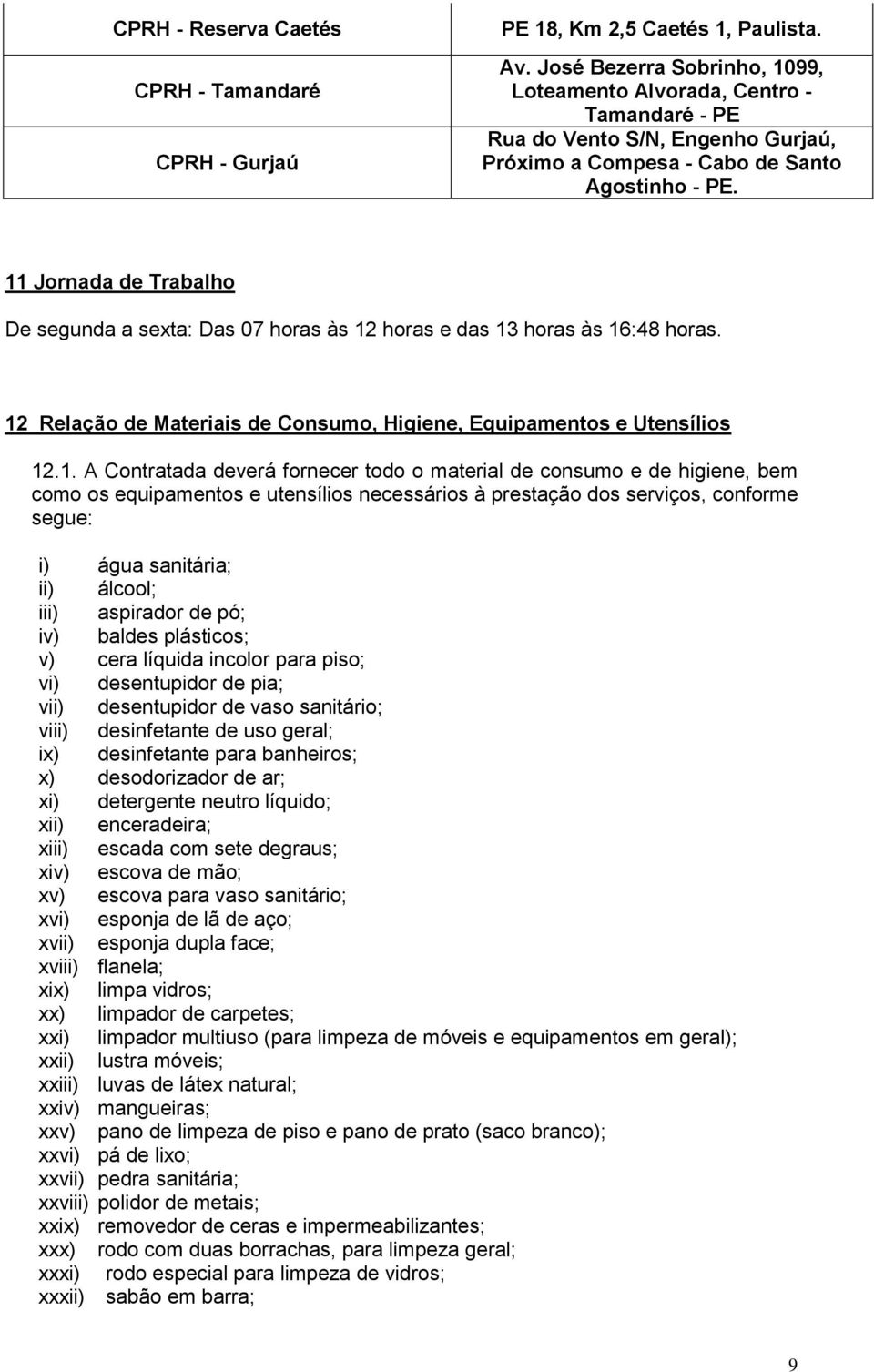 | CPRH - Reserva Caetés | PE 18, Km 2,5 Caetés 1, Paulista. |
|---|---|
| CPRH - Tamandaré | Av. José Bezerra Sobrinho, 1099, Loteamento Alvorada, Centro - Tamandaré - PE |
| CPRH - Gurjaú | Rua do Vento S/N, Engenho Gurjaú, Próximo a Compesa - Cabo de Santo Agostinho - PE. |

11 Jornada de Trabalho

De segunda a sexta: Das 07 horas às 12 horas e das 13 horas às 16:48 horas.

12 Relação de Materiais de Consumo, Higiene, Equipamentos e Utensílios

12.1. A Contratada deverá fornecer todo o material de consumo e de higiene, bem como os equipamentos e utensílios necessários à prestação dos serviços, conforme segue:

i) água sanitária;
ii) álcool;
iii) aspirador de pó;
iv) baldes plásticos;
v) cera líquida incolor para piso;
vi) desentupidor de pia;
vii) desentupidor de vaso sanitário;
viii) desinfetante de uso geral;
ix) desinfetante para banheiros;
x) desodorizador de ar;
xi) detergente neutro líquido;
xii) enceradeira;
xiii) escada com sete degraus;
xiv) escova de mão;
xv) escova para vaso sanitário;
xvi) esponja de lã de aço;
xvii) esponja dupla face;
xviii) flanela;
xix) limpa vidros;
xx) limpador de carpetes;
xxi) limpador multiuso (para limpeza de móveis e equipamentos em geral);
xxii) lustra móveis;
xxiii) luvas de látex natural;
xxiv) mangueiras;
xxv) pano de limpeza de piso e pano de prato (saco branco);
xxvi) pá de lixo;
xxvii) pedra sanitária;
xxviii) polidor de metais;
xxix) removedor de ceras e impermeabilizantes;
xxx) rodo com duas borrachas, para limpeza geral;
xxxi) rodo especial para limpeza de vidros;
xxxii) sabão em barra;

9